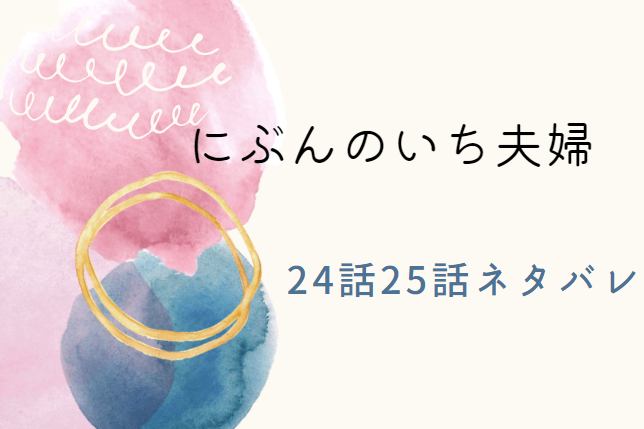 にぶんのいち夫婦

24話25話ネタバレ